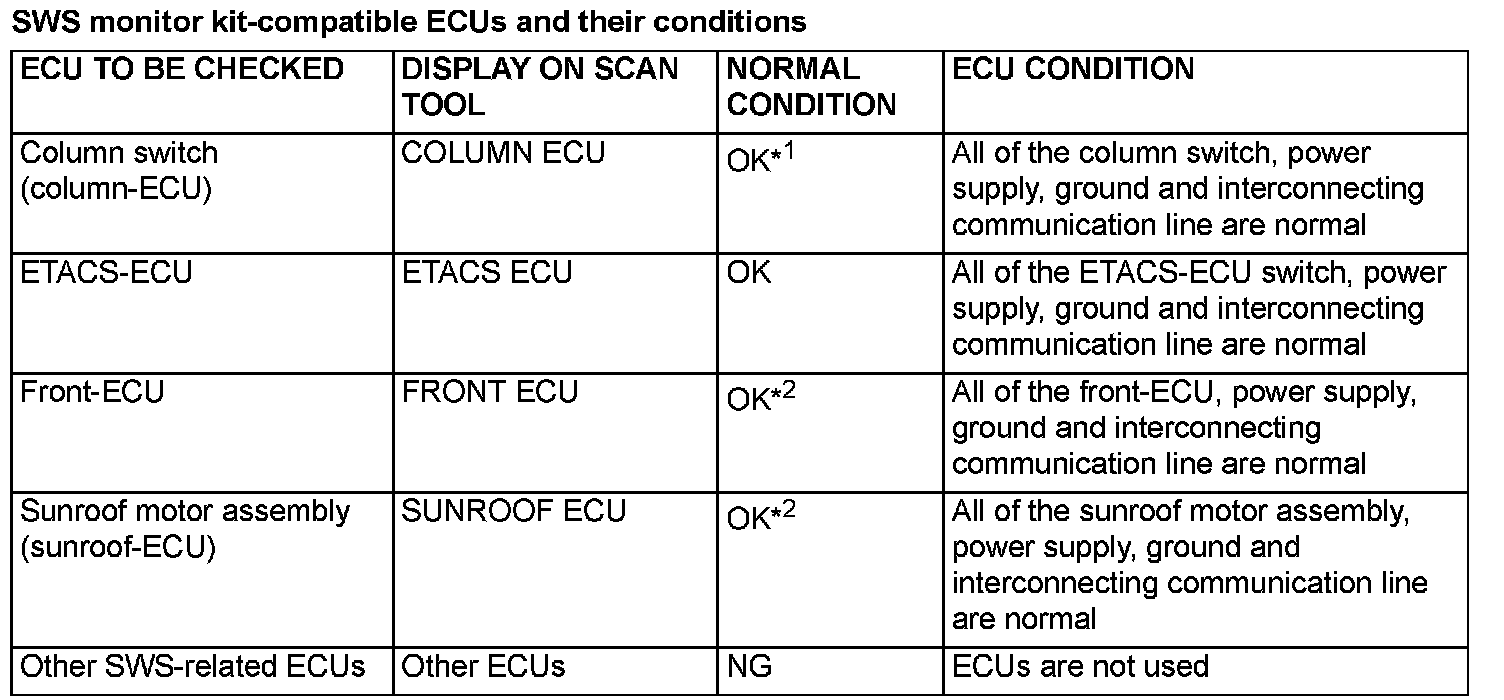 SWS monitor kit-compatible ECUs and their conditions

| ECU TO BE CHECKED | DISPLAY ON SCAN TOOL | NORMAL CONDITION | ECU CONDITION |
|---|---|---|---|
| Column switch (column-ECU) | COLUMN ECU | OK$^{*1}$ | All of the column switch, power supply, ground and interconnecting communication line are normal |
| ETACS-ECU | ETACS ECU | OK | All of the ETACS-ECU switch, power supply, ground and interconnecting communication line are normal |
| Front-ECU | FRONT ECU | OK$^{*2}$ | All of the front-ECU, power supply, ground and interconnecting communication line are normal |
| Sunroof motor assembly (sunroof-ECU) | SUNROOF ECU | OK$^{*2}$ | All of the sunroof motor assembly, power supply, ground and interconnecting communication line are normal |
| Other SWS-related ECUs | Other ECUs | NG | ECUs are not used |